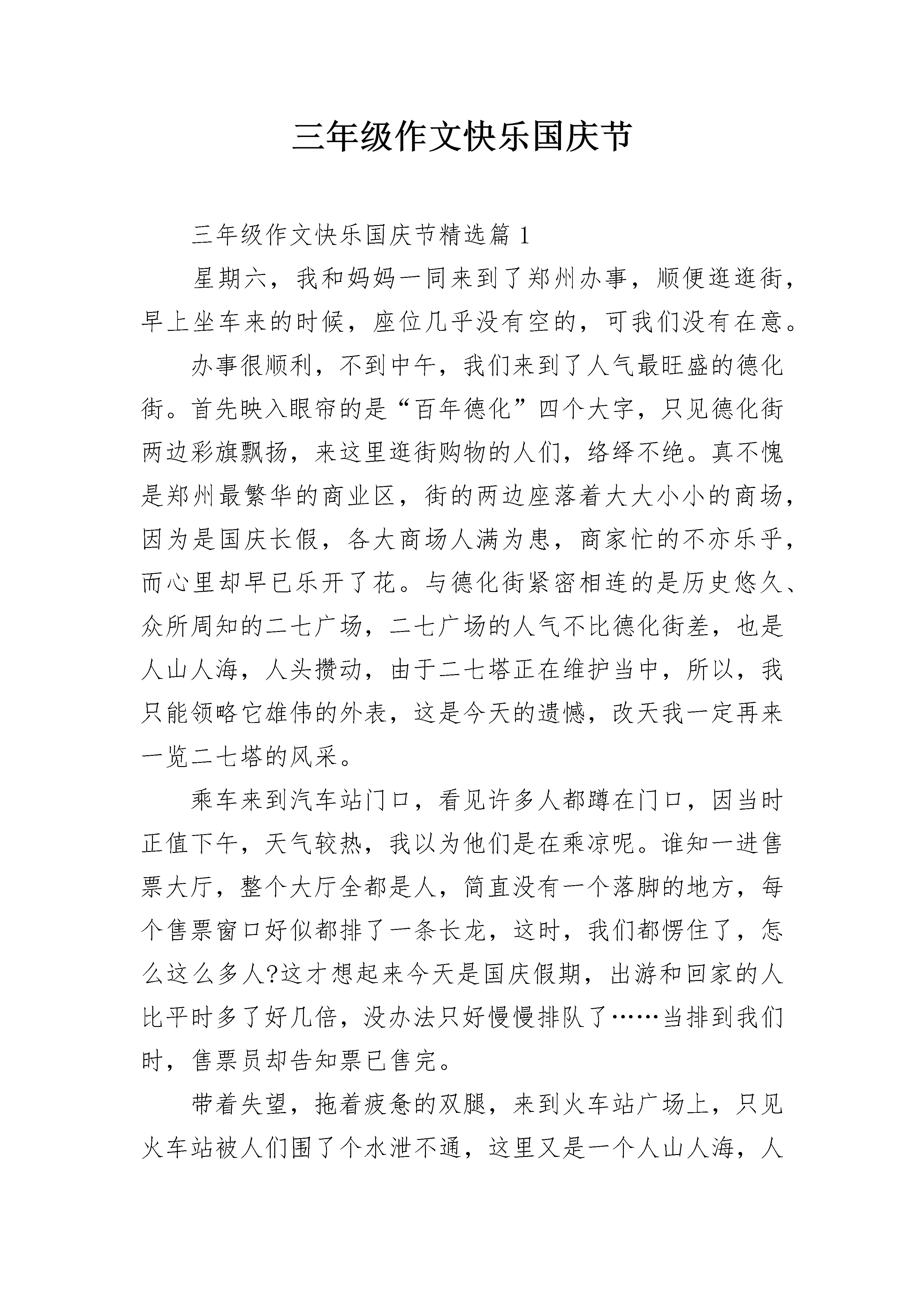 三年级作文快乐国庆节

三年级作文快乐国庆节精选篇 1

星期六，我和妈妈一同来到了郑州办事，顺便逛逛街，早上坐车来的时候，座位几乎没有空的，可我们没有在意。

办事很顺利，不到中午，我们来到了人气最旺盛的德化街。首先映入眼帘的是“百年德化”四个大字，只见德化街两边彩旗飘扬，来这里逛街购物的人们，络绎不绝。真不愧是郑州最繁华的商业区，街的两边座落着大大小小的商场，因为是国庆长假，各大商场人满为患，商家忙的不亦乐乎，而心里却早已乐开了花。与德化街紧密相连的是历史悠久、众所周知的二七广场，二七广场的人气不比德化街差，也是人山人海，人头攒动，由于二七塔正在维护当中，所以，我只能领略它雄伟的外表，这是今天的遗憾，改天我一定再来一览二七塔的风采。

乘车来到汽车站门口，看见许多人都蹲在门口，因当时正值下午，天气较热，我以为他们是在乘凉呢。谁知一进售票大厅，整个大厅全都是人，简直没有一个落脚的地方，每个售票窗口好似都排了一条长龙，这时，我们都愣住了，怎么这么多人?这才想起来今天是国庆假期，出游和回家的人比平时多了好几倍，没办法只好慢慢排队了……当排到我们时，售票员却告知票已售完。

带着失望，拖着疲惫的双腿，来到火车站广场上，只见火车站被人们围了个水泄不通，这里又是一个人山人海，人